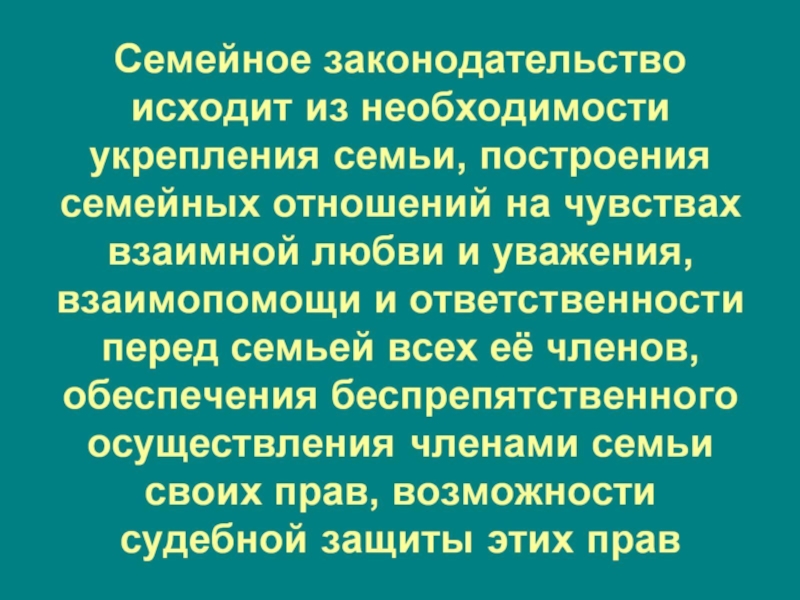 Семейное законодательство исходит из необходимости укрепления семьи, построения семейных отношений на чувствах взаимной любви и уважения, взаимопомощи и ответственности перед семьей всех её членов, обеспечения беспрепятственного осуществления членами семьи своих прав, возможности судебной защиты этих прав